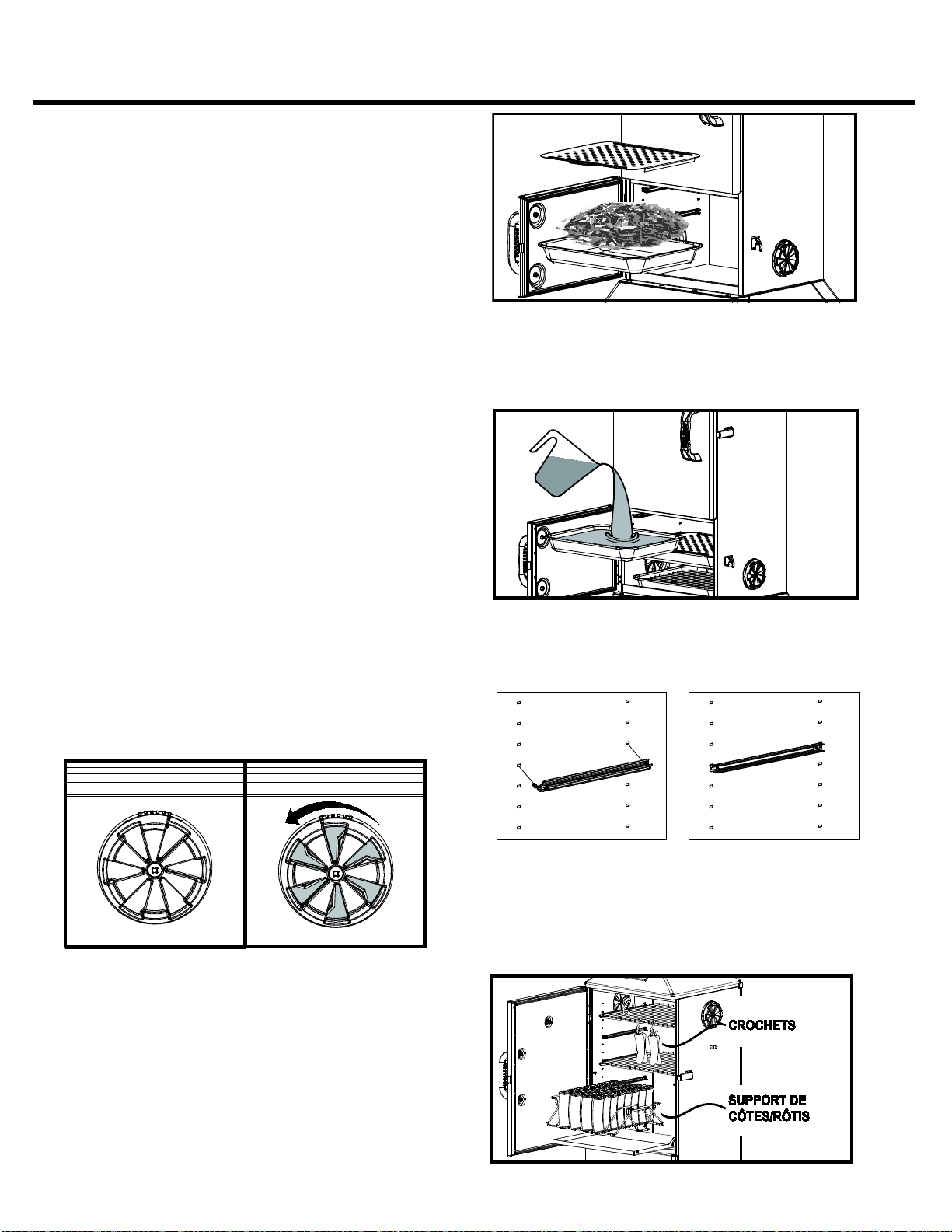 CROCHETS

SUPPORT DE CÔTES/RÔTIS